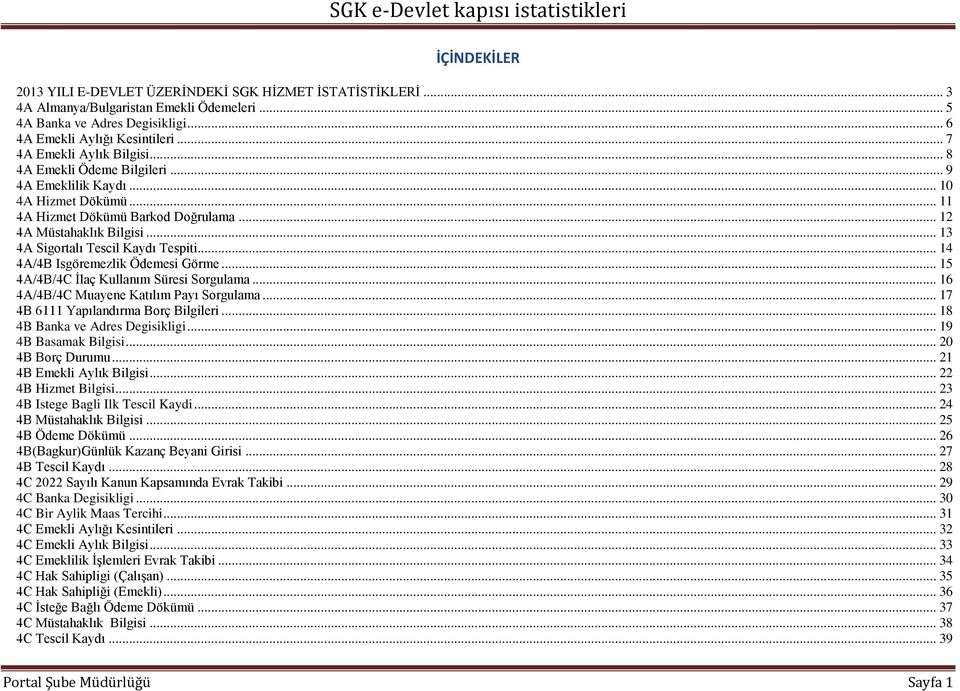 SGK e-Devlet kapısı istatistikleri

İÇİNDEKİLER

2013 YILI E-DEVLET ÜZERİNDEKİ SGK HİZMET İSTATİSTİKLERİ ........ 3
4A Almanya/Bulgaristan Emekli Ödemeleri ........ 5
4A Banka ve Adres Degisikligi ........ 6
4A Emekli Aylığı Kesintileri ........ 7
4A Emekli Aylık Bilgisi ........ 8
4A Emekli Ödeme Bilgileri ........ 9
4A Emeklilik Kaydı ........ 10
4A Hizmet Dökümü ........ 11
4A Hizmet Dökümü Barkod Doğrulama ........ 12
4A Müstahaklık Bilgisi ........ 13
4A Sigortalı Tescil Kaydı Tespiti ........ 14
4A/4B Isgöremezlik Ödemesi Görme ........ 15
4A/4B/4C İlaç Kullanım Süresi Sorgulama ........ 16
4A/4B/4C Muayene Katılım Payı Sorgulama ........ 17
4B 6111 Yapılandırma Borç Bilgileri ........ 18
4B Banka ve Adres Degisikligi ........ 19
4B Basamak Bilgisi ........ 20
4B Borç Durumu ........ 21
4B Emekli Aylık Bilgisi ........ 22
4B Hizmet Bilgisi ........ 23
4B Istege Bagli Ilk Tescil Kaydi ........ 24
4B Müstahaklık Bilgisi ........ 25
4B Ödeme Dökümü ........ 26
4B(Bagkur)Günlük Kazanç Beyani Girisi ........ 27
4B Tescil Kaydı ........ 28
4C 2022 Sayılı Kanun Kapsamında Evrak Takibi ........ 29
4C Banka Degisikligi ........ 30
4C Bir Aylik Maas Tercihi ........ 31
4C Emekli Aylığı Kesintileri ........ 32
4C Emekli Aylık Bilgisi ........ 33
4C Emeklilik İşlemleri Evrak Takibi ........ 34
4C Hak Sahipligi (Çalışan) ........ 35
4C Hak Sahipliği (Emekli) ........ 36
4C İsteğe Bağlı Ödeme Dökümü ........ 37
4C Müstahaklık Bilgisi ........ 38
4C Tescil Kaydı ........ 39

Portal Şube Müdürlüğü Sayfa 1